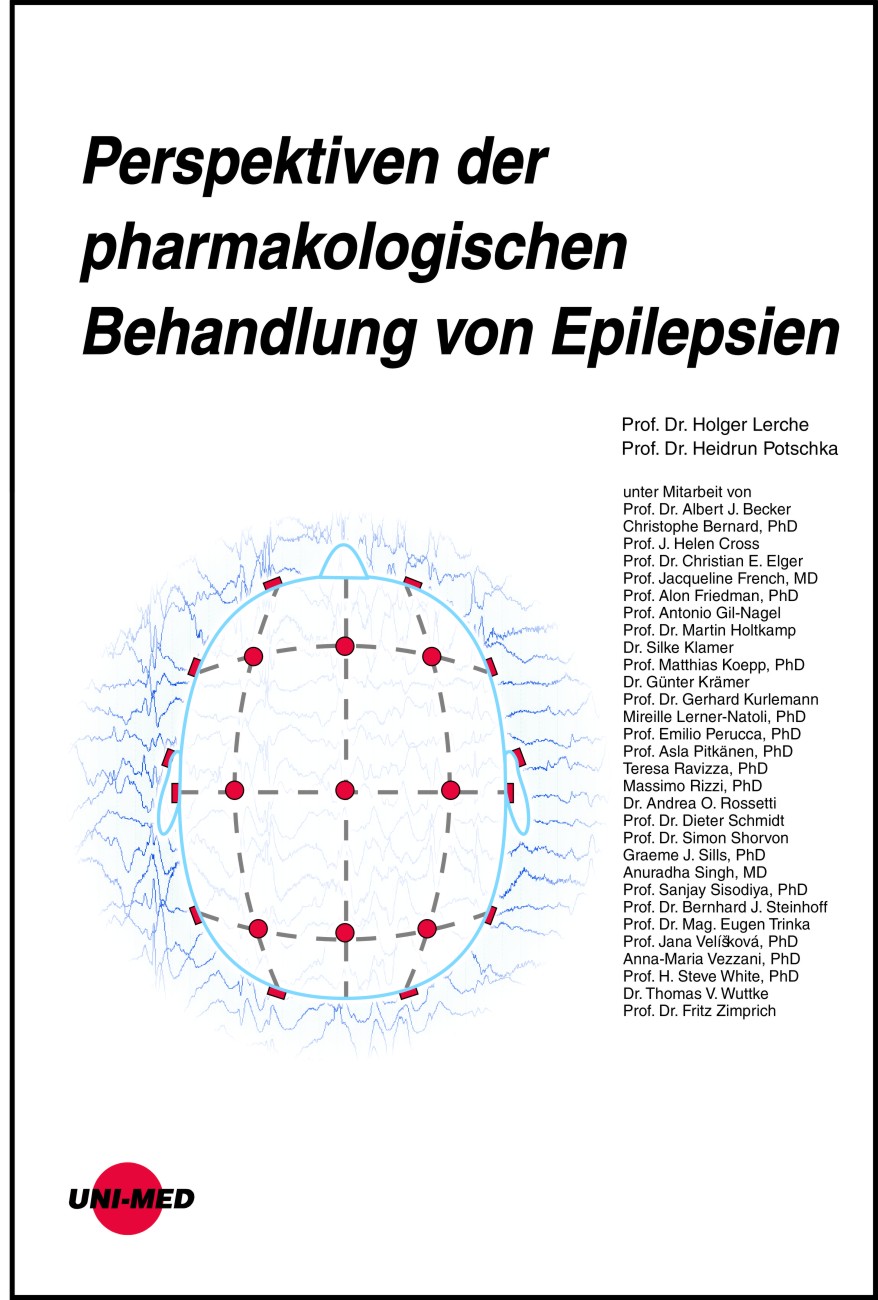 Perspektiven der pharmakologischen Behandlung von Epilepsien

Prof. Dr. Holger Lerche
Prof. Dr. Heidrun Potschka

unter Mitarbeit von
Prof. Dr. Albert J. Becker
Christophe Bernard, PhD
Prof. J. Helen Cross
Prof. Dr. Christian E. Elger
Prof. Jacqueline French, MD
Prof. Alon Friedman, PhD
Prof. Antonio Gil-Nagel
Prof. Dr. Martin Holtkamp
Dr. Silke Klamer
Prof. Matthias Koepp, PhD
Dr. Günter Krämer
Prof. Dr. Gerhard Kurlemann
Mireille Lerner-Natoli, PhD
Prof. Emilio Perucca, PhD
Prof. Asla Pitkänen, PhD
Teresa Ravizza, PhD
Massimo Rizzi, PhD
Dr. Andrea O. Rossetti
Prof. Dr. Dieter Schmidt
Prof. Dr. Simon Shorvon
Graeme J. Sills, PhD
Anuradha Singh, MD
Prof. Sanjay Sisodiya, PhD
Prof. Dr. Bernhard J. Steinhoff
Prof. Dr. Mag. Eugen Trinka
Prof. Jana Velíšková, PhD
Anna-Maria Vezzani, PhD
Prof. H. Steve White, PhD
Dr. Thomas V. Wuttke
Prof. Dr. Fritz Zimprich

UNI-MED